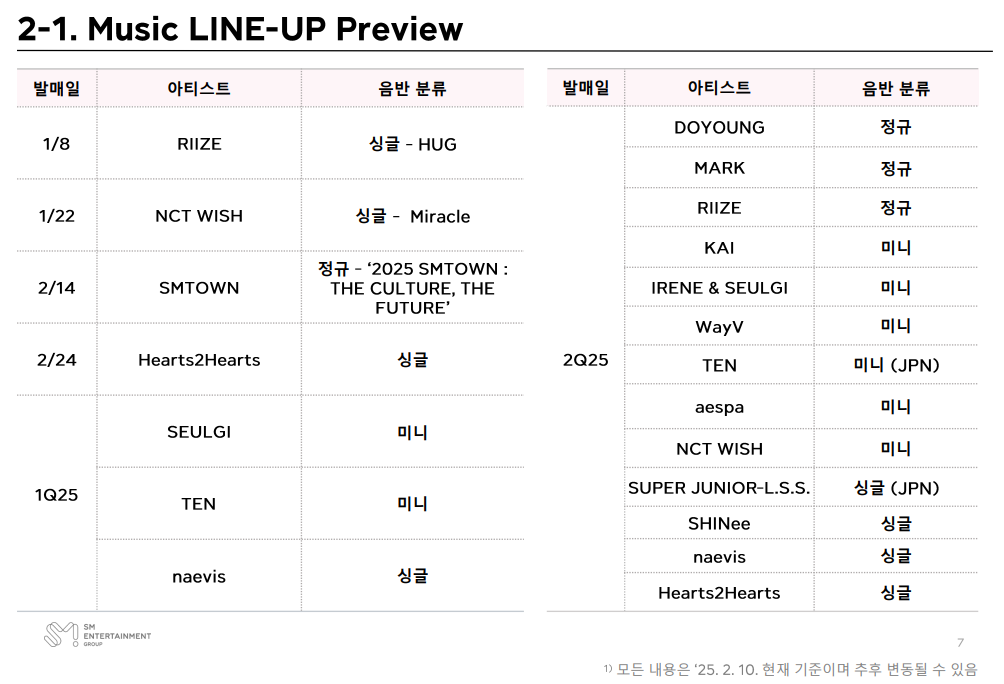 2-1. Music LINE-UP Preview

| 발매일 | 아티스트 | 음반 분류 |
|---|---|---|
| 1/8 | RIIZE | 싱글 - HUG |
| 1/22 | NCT WISH | 싱글 - Miracle |
| 2/14 | SMTOWN | 정규 - '2025 SMTOWN : THE CULTURE, THE FUTURE' |
| 2/24 | Hearts2Hearts | 싱글 |
| 1Q25 | SEULGI | 미니 |
| | TEN | 미니 |
| | naevis | 싱글 |

| 발매일 | 아티스트 | 음반 분류 |
|---|---|---|
| 2Q25 | DOYOUNG | 정규 |
| | MARK | 정규 |
| | RIIZE | 정규 |
| | KAI | 미니 |
| | IRENE & SEULGI | 미니 |
| | WayV | 미니 |
| | TEN | 미니 (JPN) |
| | aespa | 미니 |
| | NCT WISH | 미니 |
| | SUPER JUNIOR-L.S.S. | 싱글 (JPN) |
| | SHINee | 싱글 |
| | naevis | 싱글 |
| | Hearts2Hearts | 싱글 |

SM ENTERTAINMENT GROUP

7

$^{1)}$ 모든 내용은 '25. 2. 10. 현재 기준이며 추후 변동될 수 있음